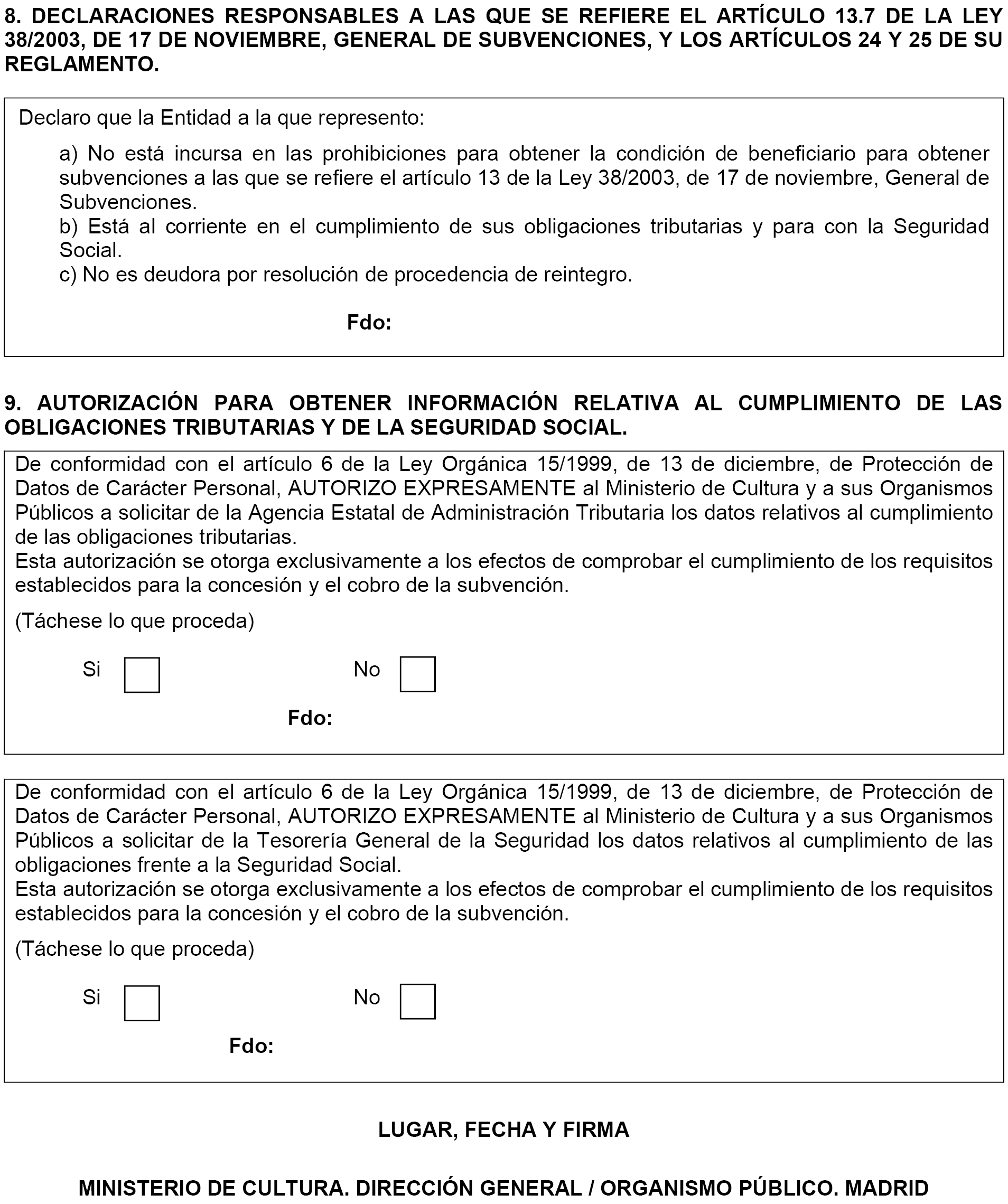 8. DECLARACIONES RESPONSABLES A LAS QUE SE REFIERE EL ARTÍCULO 13.7 DE LA LEY 38/2003, DE 17 DE NOVIEMBRE, GENERAL DE SUBVENCIONES, Y LOS ARTÍCULOS 24 Y 25 DE SU REGLAMENTO.

Declaro que la Entidad a la que represento:

a) No está incursa en las prohibiciones para obtener la condición de beneficiario para obtener subvenciones a las que se refiere el artículo 13 de la Ley 38/2003, de 17 de noviembre, General de Subvenciones.
b) Está al corriente en el cumplimiento de sus obligaciones tributarias y para con la Seguridad Social.
c) No es deudora por resolución de procedencia de reintegro.

Fdo:

9. AUTORIZACIÓN PARA OBTENER INFORMACIÓN RELATIVA AL CUMPLIMIENTO DE LAS OBLIGACIONES TRIBUTARIAS Y DE LA SEGURIDAD SOCIAL.

De conformidad con el artículo 6 de la Ley Orgánica 15/1999, de 13 de diciembre, de Protección de Datos de Carácter Personal, AUTORIZO EXPRESAMENTE al Ministerio de Cultura y a sus Organismos Públicos a solicitar de la Agencia Estatal de Administración Tributaria los datos relativos al cumplimiento de las obligaciones tributarias.
Esta autorización se otorga exclusivamente a los efectos de comprobar el cumplimiento de los requisitos establecidos para la concesión y el cobro de la subvención.

(Táchese lo que proceda)

Si No

Fdo:

De conformidad con el artículo 6 de la Ley Orgánica 15/1999, de 13 de diciembre, de Protección de Datos de Carácter Personal, AUTORIZO EXPRESAMENTE al Ministerio de Cultura y a sus Organismos Públicos a solicitar de la Tesorería General de la Seguridad los datos relativos al cumplimiento de las obligaciones frente a la Seguridad Social.
Esta autorización se otorga exclusivamente a los efectos de comprobar el cumplimiento de los requisitos establecidos para la concesión y el cobro de la subvención.

(Táchese lo que proceda)

Si No

Fdo:

LUGAR, FECHA Y FIRMA

MINISTERIO DE CULTURA. DIRECCIÓN GENERAL / ORGANISMO PÚBLICO. MADRID